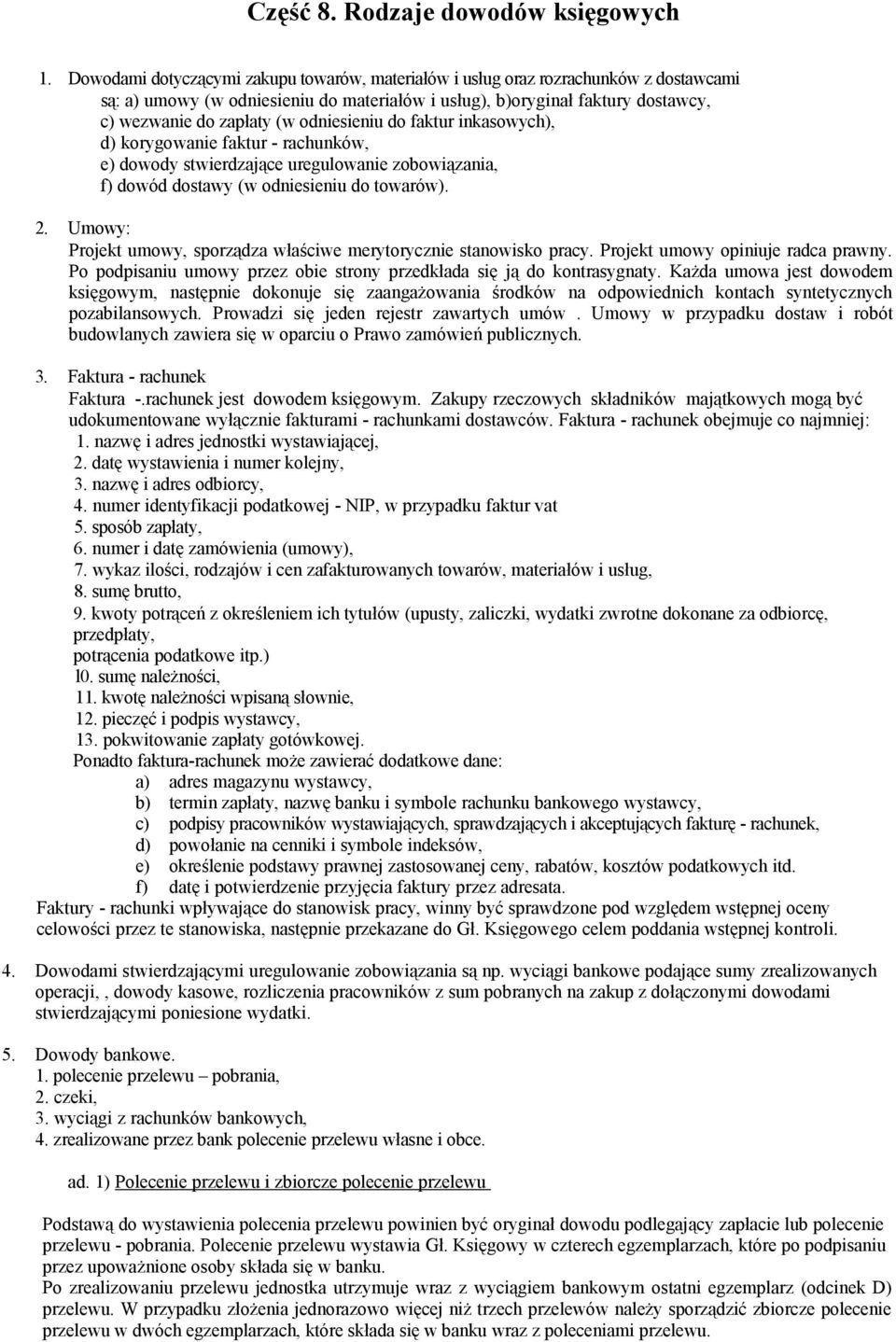 Część 8. Rodzaje dowodów księgowych

1. Dowodami dotyczącymi zakupu towarów, materiałów i usług oraz rozrachunków z dostawcami są: a) umowy (w odniesieniu do materiałów i usług), b)oryginał faktury dostawcy, c) wezwanie do zapłaty (w odniesieniu do faktur inkasowych), d) korygowanie faktur - rachunków, e) dowody stwierdzające uregulowanie zobowiązania, f) dowód dostawy (w odniesieniu do towarów).

2. Umowy:
Projekt umowy, sporządza właściwe merytorycznie stanowisko pracy. Projekt umowy opiniuje radca prawny. Po podpisaniu umowy przez obie strony przedkłada się ją do kontrasygnaty. Każda umowa jest dowodem księgowym, następnie dokonuje się zaangażowania środków na odpowiednich kontach syntetycznych pozabilansowych. Prowadzi się jeden rejestr zawartych umów . Umowy w przypadku dostaw i robót budowlanych zawiera się w oparciu o Prawo zamówień publicznych.

3. Faktura - rachunek
Faktura -.rachunek jest dowodem księgowym. Zakupy rzeczowych składników majątkowych mogą być udokumentowane wyłącznie fakturami - rachunkami dostawców. Faktura - rachunek obejmuje co najmniej:
1. nazwę i adres jednostki wystawiającej,
2. datę wystawienia i numer kolejny,
3. nazwę i adres odbiorcy,
4. numer identyfikacji podatkowej - NIP, w przypadku faktur vat
5. sposób zapłaty,
6. numer i datę zamówienia (umowy),
7. wykaz ilości, rodzajów i cen zafakturowanych towarów, materiałów i usług,
8. sumę brutto,
9. kwoty potrąceń z określeniem ich tytułów (upusty, zaliczki, wydatki zwrotne dokonane za odbiorcę, przedpłaty,
potrącenia podatkowe itp.)
l0. sumę należności,
11. kwotę należności wpisaną słownie,
12. pieczęć i podpis wystawcy,
13. pokwitowanie zapłaty gotówkowej.
Ponadto faktura-rachunek może zawierać dodatkowe dane:
a) adres magazynu wystawcy,
b) termin zapłaty, nazwę banku i symbole rachunku bankowego wystawcy,
c) podpisy pracowników wystawiających, sprawdzających i akceptujących fakturę - rachunek,
d) powołanie na cenniki i symbole indeksów,
e) określenie podstawy prawnej zastosowanej ceny, rabatów, kosztów podatkowych itd.
f) datę i potwierdzenie przyjęcia faktury przez adresata.
Faktury - rachunki wpływające do stanowisk pracy, winny być sprawdzone pod względem wstępnej oceny celowości przez te stanowiska, następnie przekazane do Gł. Księgowego celem poddania wstępnej kontroli.

4. Dowodami stwierdzającymi uregulowanie zobowiązania są np. wyciągi bankowe podające sumy zrealizowanych operacji, , dowody kasowe, rozliczenia pracowników z sum pobranych na zakup z dołączonymi dowodami stwierdzającymi poniesione wydatki.

5. Dowody bankowe.
1. polecenie przelewu – pobrania,
2. czeki,
3. wyciągi z rachunków bankowych,
4. zrealizowane przez bank polecenie przelewu własne i obce.

ad. 1) Polecenie przelewu i zbiorcze polecenie przelewu

Podstawą do wystawienia polecenia przelewu powinien być oryginał dowodu podlegający zapłacie lub polecenie przelewu - pobrania. Polecenie przelewu wystawia Gł. Księgowy w czterech egzemplarzach, które po podpisaniu przez upoważnione osoby składa się w banku.
Po zrealizowaniu przelewu jednostka utrzymuje wraz z wyciągiem bankowym ostatni egzemplarz (odcinek D) przelewu. W przypadku złożenia jednorazowo więcej niż trzech przelewów należy sporządzić zbiorcze polecenie przelewu w dwóch egzemplarzach, które składa się w banku wraz z poleceniami przelewu.